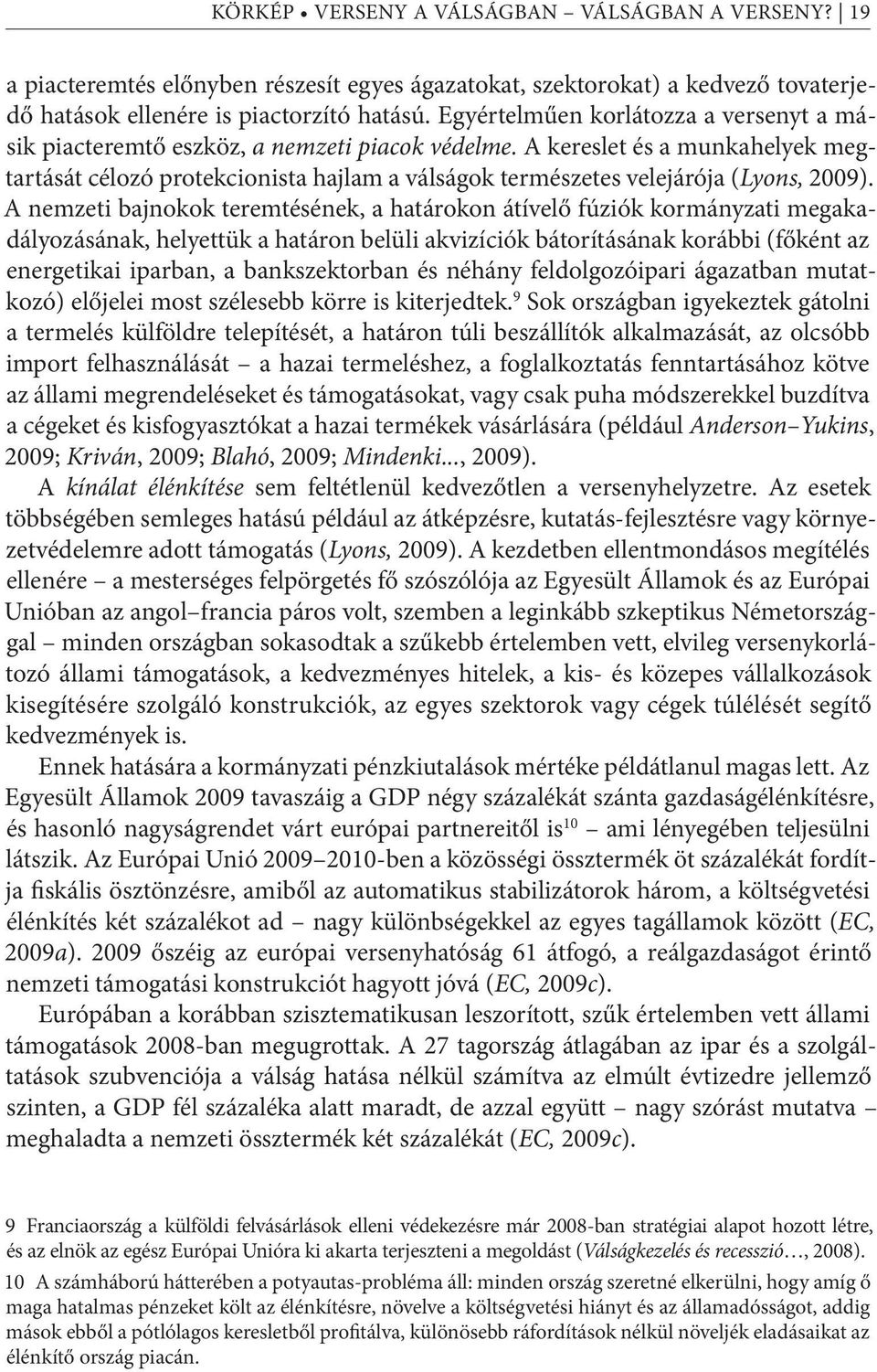 KÖRKÉP • VERSENY A VÁLSÁGBAN – VÁLSÁGBAN A VERSENY? 19

a piacteremtés előnyben részesít egyes ágazatokat, szektorokat) a kedvező tovaterjedő hatások ellenére is piactorzító hatású. Egyértelműen korlátozza a versenyt a másik piacteremtő eszköz, a nemzeti piacok védelme. A kereslet és a munkahelyek megtartását célozó protekcionista hajlam a válságok természetes velejárója (Lyons, 2009). A nemzeti bajnokok teremtésének, a határokon átívelő fúziók kormányzati megakadályozásának, helyettük a határon belüli akvizíciók bátorításának korábbi (főként az energetikai iparban, a bankszektorban és néhány feldolgozóipari ágazatban mutatkozó) előjelei most szélesebb körre is kiterjedtek.$^9$ Sok országban igyekeztek gátolni a termelés külföldre telepítését, a határon túli beszállítók alkalmazását, az olcsóbb import felhasználását – a hazai termeléshez, a foglalkoztatás fenntartásához kötve az állami megrendeléseket és támogatásokat, vagy csak puha módszerekkel buzdítva a cégeket és kisfogyasztókat a hazai termékek vásárlására (például Anderson–Yukins, 2009; Kriván, 2009; Blahó, 2009; Mindenki..., 2009).

A kínálat élénkítése sem feltétlenül kedvezőtlen a versenyhelyzetre. Az esetek többségében semleges hatású például az átképzésre, kutatás-fejlesztésre vagy környezetvédelemre adott támogatás (Lyons, 2009). A kezdetben ellentmondásos megítélés ellenére – a mesterséges felpörgetés fő szószólója az Egyesült Államok és az Európai Unióban az angol–francia páros volt, szemben a leginkább szkeptikus Németországgal – minden országban sokasodtak a szűkebb értelemben vett, elvileg versenykorlátozó állami támogatások, a kedvezményes hitelek, a kis- és közepes vállalkozások kisegítésére szolgáló konstrukciók, az egyes szektorok vagy cégek túlélését segítő kedvezmények is.

Ennek hatására a kormányzati pénzkiutalások mértéke példátlanul magas lett. Az Egyesült Államok 2009 tavaszáig a GDP négy százalékát szánta gazdaságélénkítésre, és hasonló nagyságrendet várt európai partnereitől is$^{10}$ – ami lényegében teljesülni látszik. Az Európai Unió 2009–2010-ben a közösségi össztermék öt százalékát fordítja fiskális ösztönzésre, amiből az automatikus stabilizátorok három, a költségvetési élénkítés két százalékot ad – nagy különbségekkel az egyes tagállamok között (EC, 2009a). 2009 őszéig az európai versenyhatóság 61 átfogó, a reálgazdaságot érintő nemzeti támogatási konstrukciót hagyott jóvá (EC, 2009c).

Európában a korábban szisztematikusan leszorított, szűk értelemben vett állami támogatások 2008-ban megugrottak. A 27 tagország átlagában az ipar és a szolgáltatások szubvenciója a válság hatása nélkül számítva az elmúlt évtizedre jellemző szinten, a GDP fél százaléka alatt maradt, de azzal együtt – nagy szórást mutatva – meghaladta a nemzeti össztermék két százalékát (EC, 2009c).

9 Franciaország a külföldi felvásárlások elleni védekezésre már 2008-ban stratégiai alapot hozott létre, és az elnök az egész Európai Unióra ki akarta terjeszteni a megoldást (Válságkezelés és recesszió…, 2008).

10 A számháború hátterében a potyautas-probléma áll: minden ország szeretné elkerülni, hogy amíg ő maga hatalmas pénzeket költ az élénkítésre, növelve a költségvetési hiányt és az államadósságot, addig mások ebből a pótlólagos keresletből profitálva, különösebb ráfordítások nélkül növeljék eladásaikat az élénkítő ország piacán.